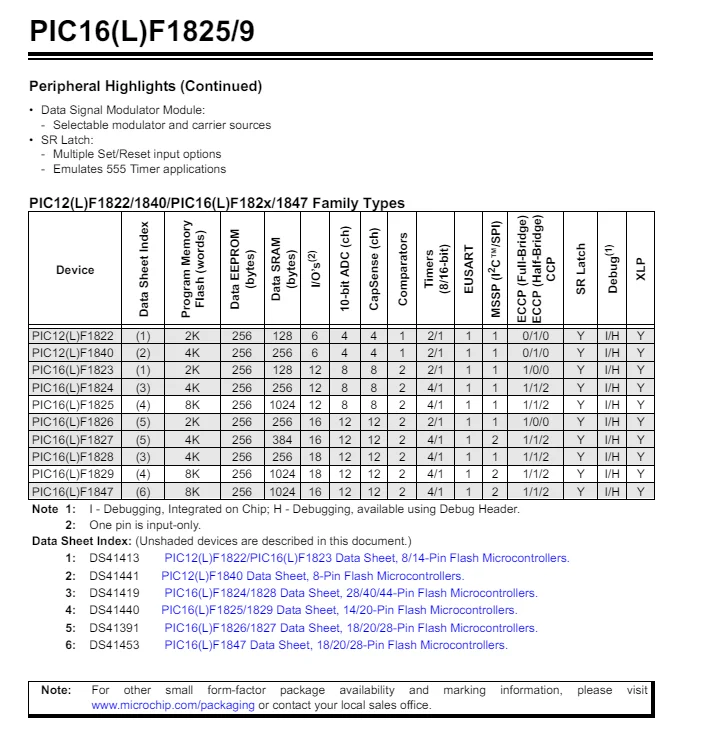 PIC16(L)F1825/9

Peripheral Highlights (Continued)

• Data Signal Modulator Module:
- Selectable modulator and carrier sources
• SR Latch:
- Multiple Set/Reset input options
- Emulates 555 Timer applications

PIC12(L)F1822/1840/PIC16(L)F182x/1847 Family Types

| Device | Data Sheet Index | Program Memory Flash (words) | Data EEPROM (bytes) | Data SRAM (bytes) | I/O's$^{(2)}$ | 10-bit ADC (ch) | CapSense (ch) | Comparators | Timers (8/16-bit) | EUSART | MSSP (I$^2$C™/SPI) | ECCP (Full-Bridge) ECCP (Half-Bridge) CCP | SR Latch | Debug$^{(1)}$ | XLP |
|---|---|---|---|---|---|---|---|---|---|---|---|---|---|---|---|
| PIC12(L)F1822 | (1) | 2K | 256 | 128 | 6 | 4 | 4 | 1 | 2/1 | 1 | 1 | 0/1/0 | Y | I/H | Y |
| PIC12(L)F1840 | (2) | 4K | 256 | 256 | 6 | 4 | 4 | 1 | 2/1 | 1 | 1 | 0/1/0 | Y | I/H | Y |
| PIC16(L)F1823 | (1) | 2K | 256 | 128 | 12 | 8 | 8 | 2 | 2/1 | 1 | 1 | 1/0/0 | Y | I/H | Y |
| PIC16(L)F1824 | (3) | 4K | 256 | 256 | 12 | 8 | 8 | 2 | 4/1 | 1 | 1 | 1/1/2 | Y | I/H | Y |
| PIC16(L)F1825 | (4) | 8K | 256 | 1024 | 12 | 8 | 8 | 2 | 4/1 | 1 | 1 | 1/1/2 | Y | I/H | Y |
| PIC16(L)F1826 | (5) | 2K | 256 | 256 | 16 | 12 | 12 | 2 | 2/1 | 1 | 1 | 1/0/0 | Y | I/H | Y |
| PIC16(L)F1827 | (5) | 4K | 256 | 384 | 16 | 12 | 12 | 2 | 4/1 | 1 | 2 | 1/1/2 | Y | I/H | Y |
| PIC16(L)F1828 | (3) | 4K | 256 | 256 | 18 | 12 | 12 | 2 | 4/1 | 1 | 1 | 1/1/2 | Y | I/H | Y |
| PIC16(L)F1829 | (4) | 8K | 256 | 1024 | 18 | 12 | 12 | 2 | 4/1 | 1 | 2 | 1/1/2 | Y | I/H | Y |
| PIC16(L)F1847 | (6) | 8K | 256 | 1024 | 16 | 12 | 12 | 2 | 4/1 | 1 | 2 | 1/1/2 | Y | I/H | Y |

Note 1: I - Debugging, Integrated on Chip; H - Debugging, available using Debug Header.
2: One pin is input-only.
Data Sheet Index: (Unshaded devices are described in this document.)
1: DS41413 PIC12(L)F1822/PIC16(L)F1823 Data Sheet, 8/14-Pin Flash Microcontrollers.
2: DS41441 PIC12(L)F1840 Data Sheet, 8-Pin Flash Microcontrollers.
3: DS41419 PIC16(L)F1824/1828 Data Sheet, 28/40/44-Pin Flash Microcontrollers.
4: DS41440 PIC16(L)F1825/1829 Data Sheet, 14/20-Pin Flash Microcontrollers.
5: DS41391 PIC16(L)F1826/1827 Data Sheet, 18/20/28-Pin Flash Microcontrollers.
6: DS41453 PIC16(L)F1847 Data Sheet, 18/20/28-Pin Flash Microcontrollers.

Note: For other small form-factor package availability and marking information, please visit www.microchip.com/packaging or contact your local sales office.